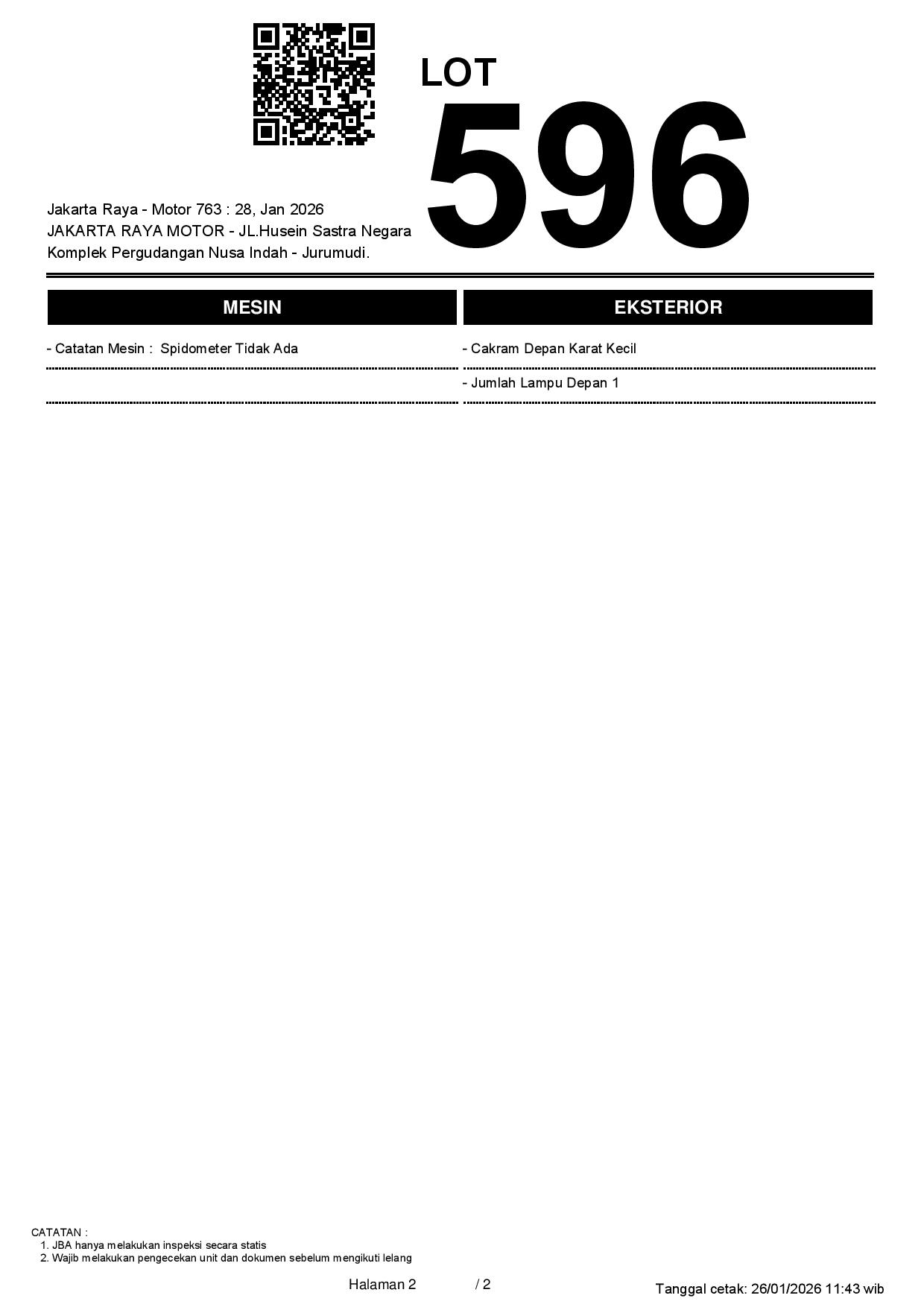 LOT
596

Jakarta Raya - Motor 763 : 28, Jan 2026
JAKARTA RAYA MOTOR - JL.Husein Sastra Negara
Komplek Pergudangan Nusa Indah - Jurumudi.

MESIN

- Catatan Mesin : Spidometer Tidak Ada

EKSTERIOR

- Cakram Depan Karat Kecil

- Jumlah Lampu Depan 1

CATATAN :
1. JBA hanya melakukan inspeksi secara statis
2. Wajib melakukan pengecekan unit dan dokumen sebelum mengikuti lelang

Halaman 2 / 2

Tanggal cetak: 26/01/2026 11:43 wib